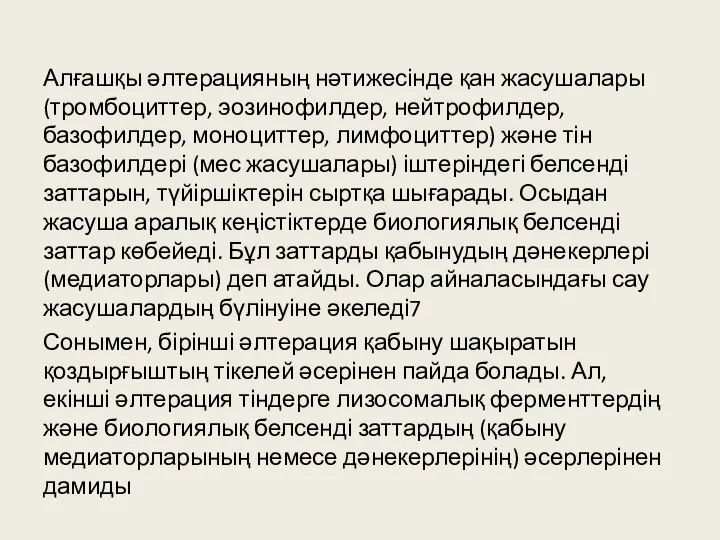 Алғашқы әлтерацияның нәтижесінде қан жасушалары (тромбоциттер, эозинофилдер, нейтрофилдер, базофилдер, моноциттер, лимфоциттер) және тін базофилдері (мес жасушалары) іштеріндегі белсенді заттарын, түйіршіктерін сыртқа шығарады. Осыдан жасуша аралық кеңістіктерде биологиялық белсенді заттар көбейеді. Бұл заттарды қабынудың дәнекерлері (медиаторлары) деп атайды. Олар айналасындағы сау жасушалардың бүлінуіне әкеледі7

Сонымен, бірінші әлтерация қабыну шақыратын қоздырғыштың тікелей әсерінен пайда болады. Ал, екінші әлтерация тіндерге лизосомалық ферменттердің және биологиялық белсенді заттардың (қабыну медиаторларының немесе дәнекерлерінің) әсерлерінен дамиды